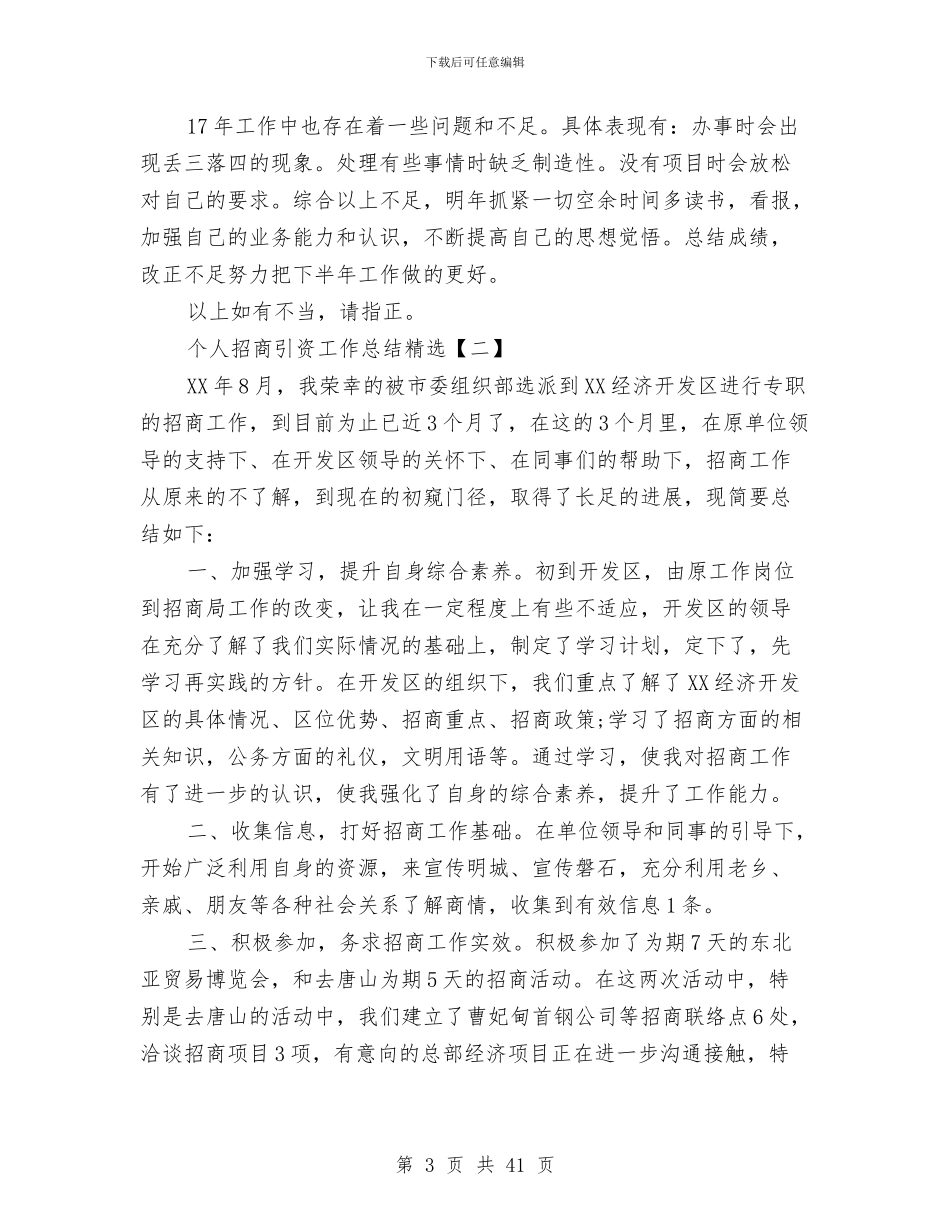 下载后可任意编辑

17年工作中也存在着一些问题和不足。具体表现有：办事时会出现丢三落四的现象。处理有些事情时缺乏制造性。没有项目时会放松对自己的要求。综合以上不足，明年抓紧一切空余时间多读书，看报，加强自己的业务能力和认识，不断提高自己的思想觉悟。总结成绩，改正不足努力把下半年工作做的更好。

以上如有不当，请指正。

个人招商引资工作总结精选【二】

XX年8月，我荣幸的被市委组织部选派到XX经济开发区进行专职的招商工作，到目前为止已近3个月了，在这的3个月里，在原单位领导的支持下、在开发区领导的关怀下、在同事们的帮助下，招商工作从原来的不了解，到现在的初窥门径，取得了长足的进展，现简要总结如下：

一、加强学习，提升自身综合素养。初到开发区，由原工作岗位到招商局工作的改变，让我在一定程度上有些不适应，开发区的领导在充分了解了我们实际情况的基础上，制定了学习计划，定下了，先学习再实践的方针。在开发区的组织下，我们重点了解了XX经济开发区的具体情况、区位优势、招商重点、招商政策;学习了招商方面的相关知识，公务方面的礼仪，文明用语等。通过学习，使我对招商工作有了进一步的认识，使我强化了自身的综合素养，提升了工作能力。

二、收集信息，打好招商工作基础。在单位领导和同事的引导下，开始广泛利用自身的资源，来宣传明城、宣传磐石，充分利用老乡、亲戚、朋友等各种社会关系了解商情，收集到有效信息1条。

三、积极参加，务求招商工作实效。积极参加了为期7天的东北亚贸易博览会，和去唐山为期5天的招商活动。在这两次活动中，特别是去唐山的活动中，我们建立了曹妃甸首钢公司等招商联络点6处，洽谈招商项目3项，有意向的总部经济项目正在进一步沟通接触，特

第 3 页 共 41 页